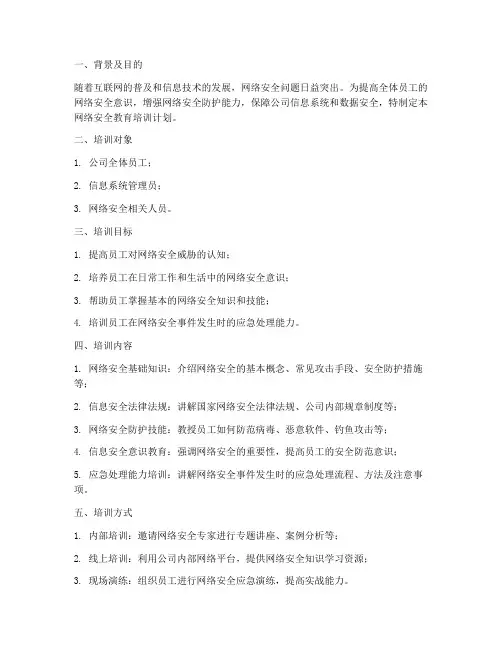 一、背景及目的

随着互联网的普及和信息技术的发展，网络安全问题日益突出。为提高全体员工的网络安全意识，增强网络安全防护能力，保障公司信息系统和数据安全，特制定本网络安全教育培训计划。

二、培训对象

1. 公司全体员工；

2. 信息系统管理员；

3. 网络安全相关人员。

三、培训目标

1. 提高员工对网络安全威胁的认知；

2. 培养员工在日常工作和生活中的网络安全意识；

3. 帮助员工掌握基本的网络安全知识和技能；

4. 培训员工在网络安全事件发生时的应急处理能力。

四、培训内容

1. 网络安全基础知识：介绍网络安全的基本概念、常见攻击手段、安全防护措施等；

2. 信息安全法律法规：讲解国家网络安全法律法规、公司内部规章制度等；

3. 网络安全防护技能：教授员工如何防范病毒、恶意软件、钓鱼攻击等；

4. 信息安全意识教育：强调网络安全的重要性，提高员工的安全防范意识；

5. 应急处理能力培训：讲解网络安全事件发生时的应急处理流程、方法及注意事项。

五、培训方式

1. 内部培训：邀请网络安全专家进行专题讲座、案例分析等；

2. 线上培训：利用公司内部网络平台，提供网络安全知识学习资源；

3. 现场演练：组织员工进行网络安全应急演练，提高实战能力。